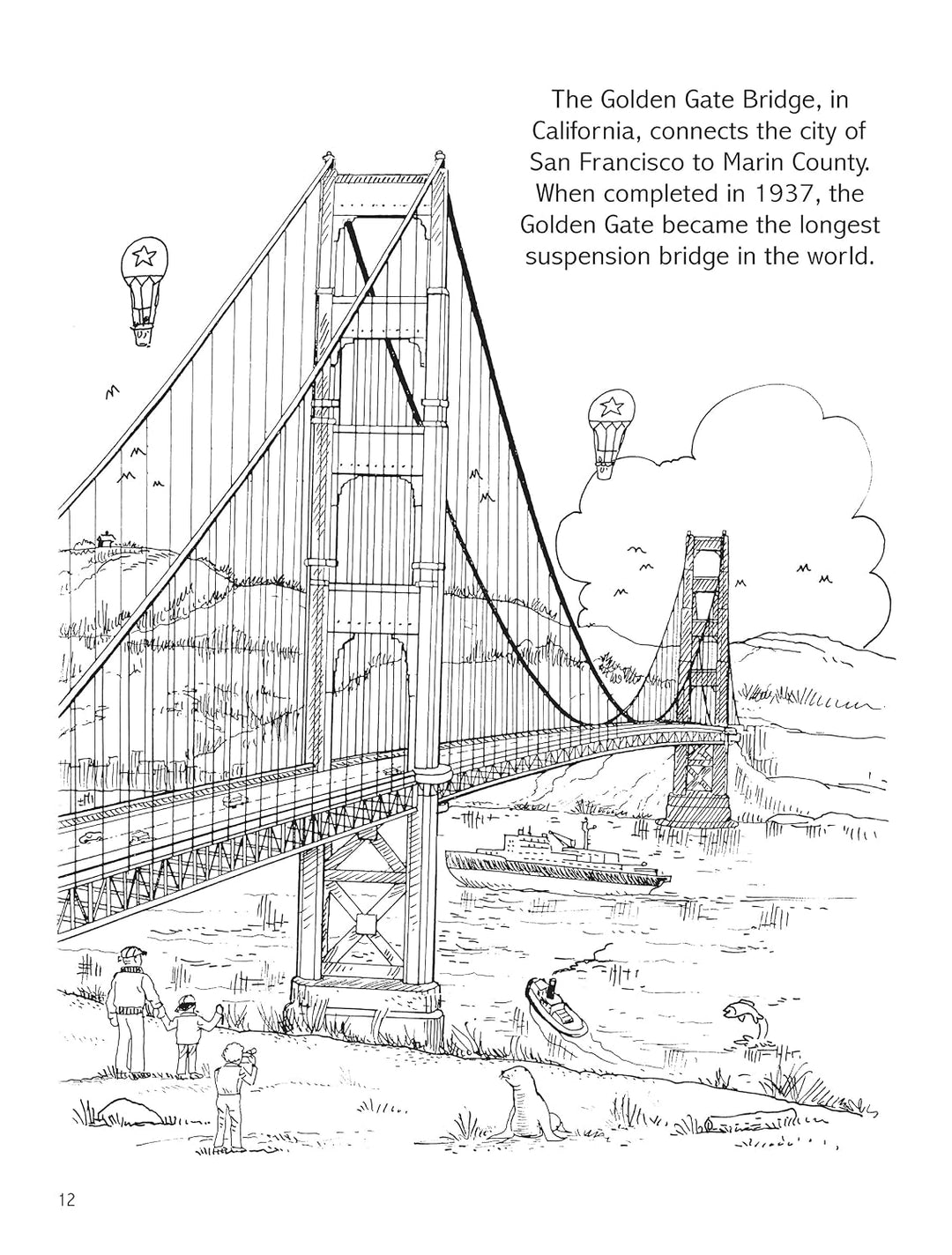 The Golden Gate Bridge, in California, connects the city of San Francisco to Marin County. When completed in 1937, the Golden Gate became the longest suspension bridge in the world.

12